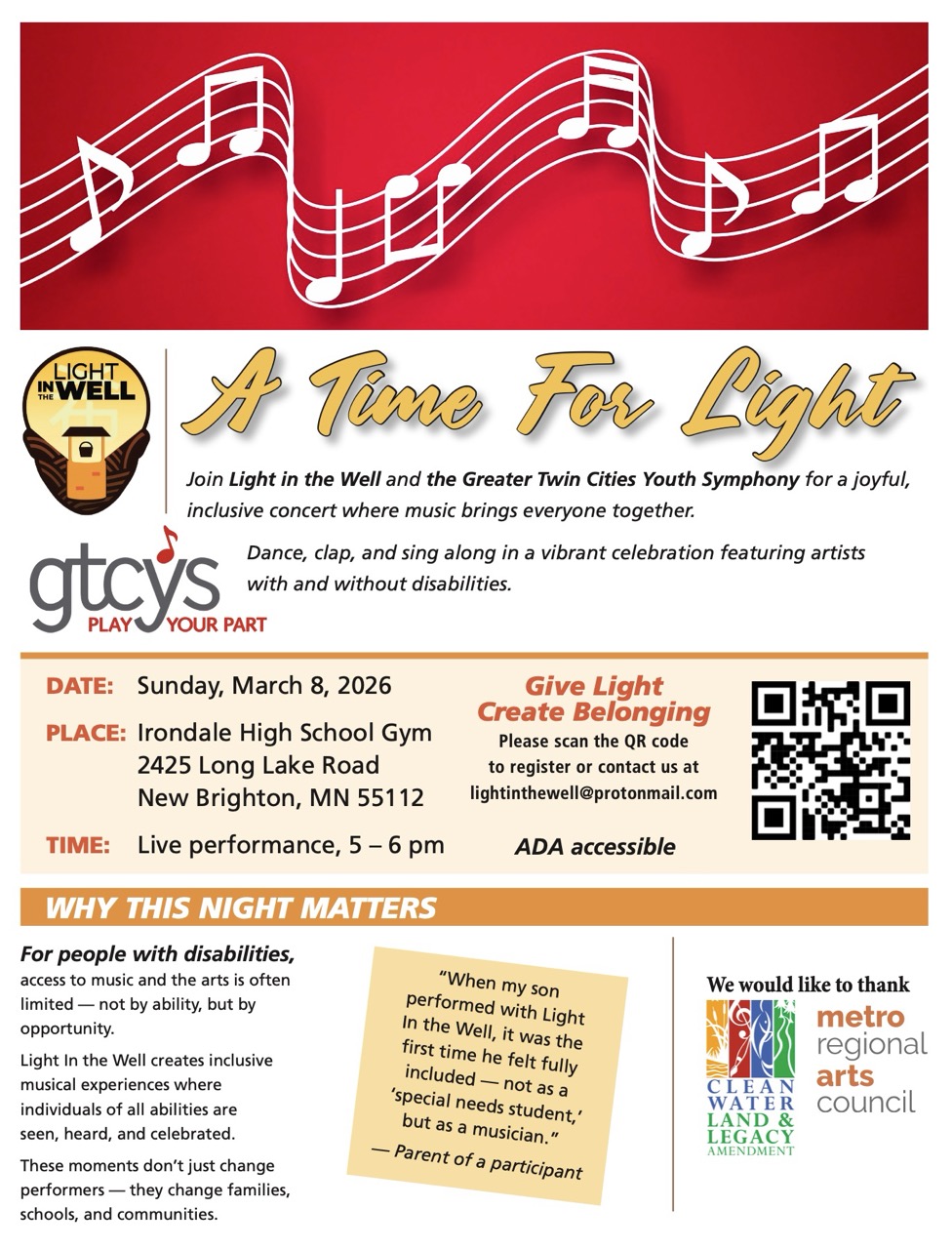 LIGHT IN THE WELL

A Time For Light

Join Light in the Well and the Greater Twin Cities Youth Symphony for a joyful, inclusive concert where music brings everyone together.

gtcys PLAY YOUR PART

Dance, clap, and sing along in a vibrant celebration featuring artists with and without disabilities.

DATE: Sunday, March 8, 2026

PLACE: Irondale High School Gym
2425 Long Lake Road
New Brighton, MN 55112

TIME: Live performance, 5 – 6 pm

Give Light
Create Belonging
Please scan the QR code to register or contact us at lightinthewell@protonmail.com

ADA accessible

WHY THIS NIGHT MATTERS

For people with disabilities, access to music and the arts is often limited — not by ability, but by opportunity.

Light In the Well creates inclusive musical experiences where individuals of all abilities are seen, heard, and celebrated.

These moments don't just change performers — they change families, schools, and communities.

"When my son performed with Light In the Well, it was the first time he felt fully included — not as a 'special needs student,' but as a musician."
— Parent of a participant

We would like to thank

CLEAN WATER LAND & LEGACY AMENDMENT

metro regional arts council